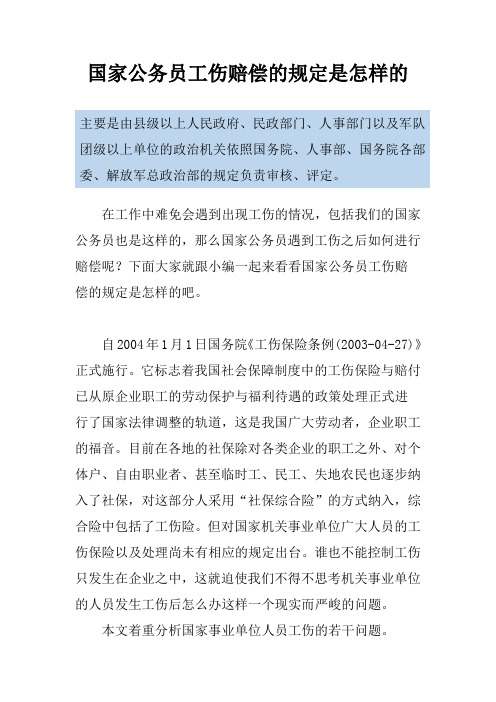 国家公务员工伤赔偿的规定是怎样的

主要是由县级以上人民政府、民政部门、人事部门以及军队团级以上单位的政治机关依照国务院、人事部、国务院各部委、解放军总政治部的规定负责审核、评定。

在工作中难免会遇到出现工伤的情况，包括我们的国家公务员也是这样的，那么国家公务员遇到工伤之后如何进行赔偿呢？下面大家就跟小编一起来看看国家公务员工伤赔偿的规定是怎样的吧。

自2004年1月1日国务院《工伤保险条例(2003-04-27)》正式施行。它标志着我国社会保障制度中的工伤保险与赔付已从原企业职工的劳动保护与福利待遇的政策处理正式进行了国家法律调整的轨道，这是我国广大劳动者，企业职工的福音。目前在各地的社保除对各类企业的职工之外、对个体户、自由职业者、甚至临时工、民工、失地农民也逐步纳入了社保，对这部分人采用“社保综合险”的方式纳入，综合险中包括了工伤险。但对国家机关事业单位广大人员的工伤保险以及处理尚未有相应的规定出台。谁也不能控制工伤只发生在企业之中，这就迫使我们不得不思考机关事业单位的人员发生工伤后怎么办这样一个现实而严峻的问题。

本文着重分析国家事业单位人员工伤的若干问题。